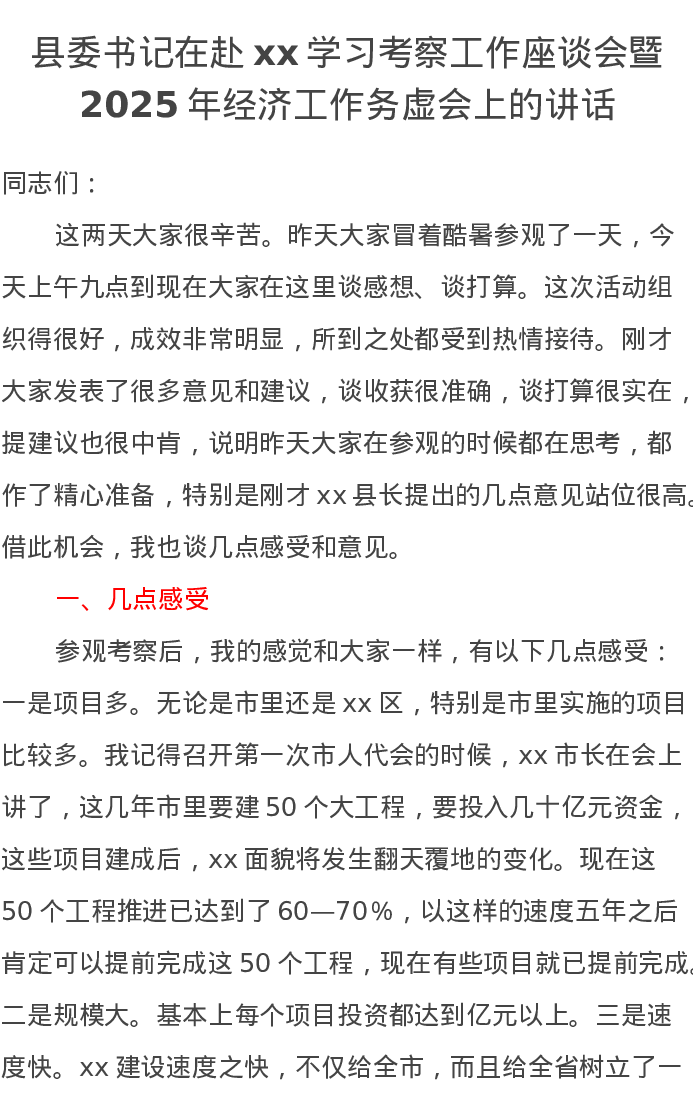 县委书记在赴 xx 学习考察工作座谈会暨 2025 年经济工作务虚会上的讲话

同志们：

这两天大家很辛苦。昨天大家冒着酷暑参观了一天，今天上午九点到现在大家在这里谈感想、谈打算。这次活动组织得很好，成效非常明显，所到之处都受到热情接待。刚才大家发表了很多意见和建议，谈收获很准确，谈打算很实在，提建议也很中肯，说明昨天大家在参观的时候都在思考，都作了精心准备，特别是刚才 xx 县长提出的几点意见站位很高。借此机会，我也谈几点感受和意见。

一、几点感受

参观考察后，我的感觉和大家一样，有以下几点感受：一是项目多。无论是市里还是 xx 区，特别是市里实施的项目比较多。我记得召开第一次市人代会的时候，xx 市长在会上讲了，这几年市里要建 50 个大工程，要投入几十亿元资金，这些项目建成后，xx 面貌将发生翻天覆地的变化。现在这 50 个工程推进已达到了 60—70%，以这样的速度五年之后肯定可以提前完成这 50 个工程，现在有些项目就已提前完成。二是规模大。基本上每个项目投资都达到亿元以上。三是速度快。xx 建设速度之快，不仅给全市，而且给全省树立了一